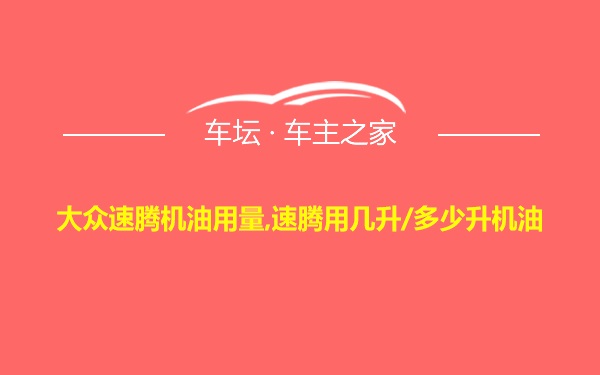 车坛 · 车主之家

大众速腾机油用量,速腾用几升/多少升机油